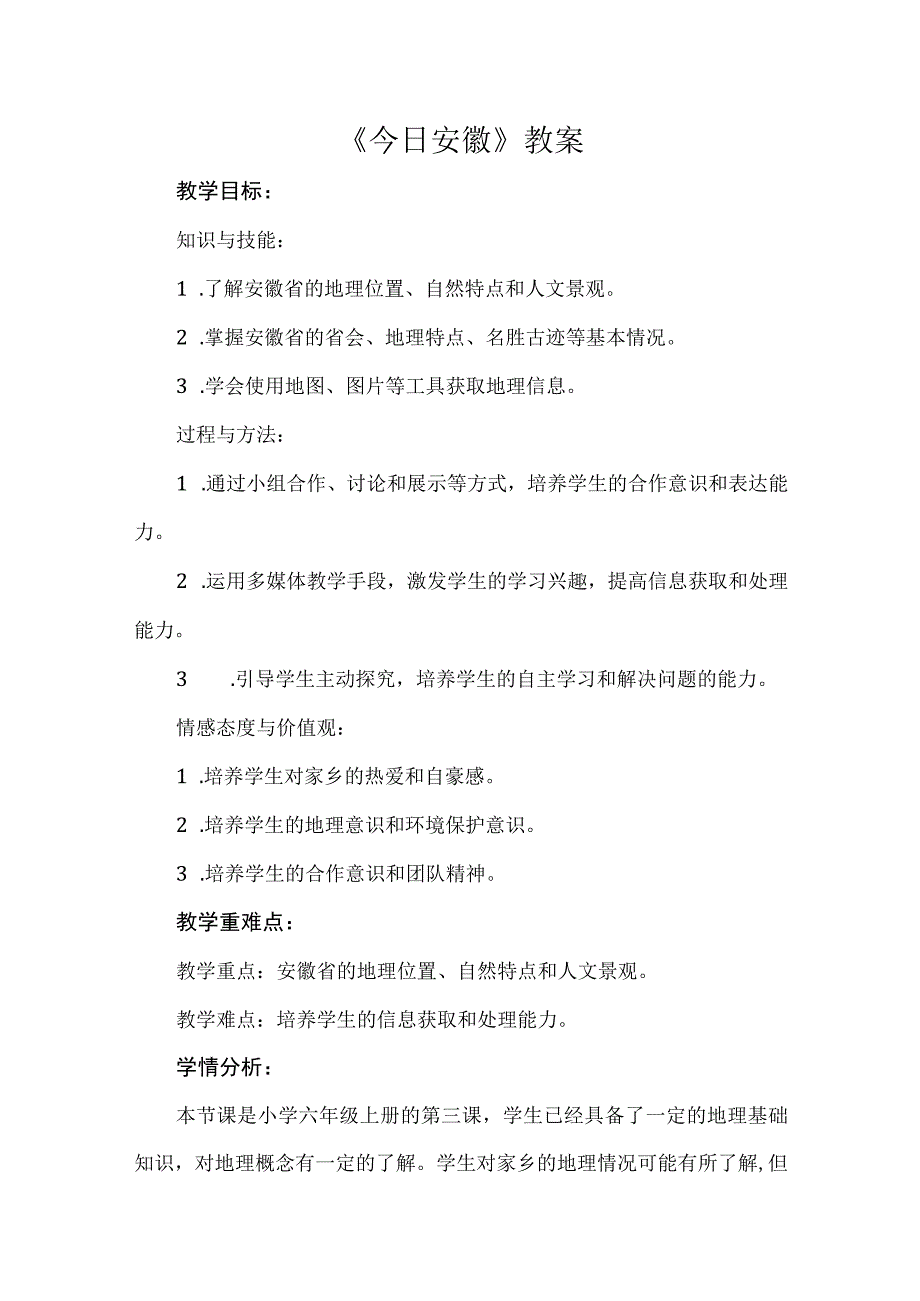 《今日安徽》教案

教学目标：

知识与技能：

1 .了解安徽省的地理位置、自然特点和人文景观。

2 .掌握安徽省的省会、地理特点、名胜古迹等基本情况。

3 .学会使用地图、图片等工具获取地理信息。

过程与方法：

1 .通过小组合作、讨论和展示等方式，培养学生的合作意识和表达能力。

2 .运用多媒体教学手段，激发学生的学习兴趣，提高信息获取和处理能力。

3 .引导学生主动探究，培养学生的自主学习和解决问题的能力。

情感态度与价值观：

1 .培养学生对家乡的热爱和自豪感。

2 .培养学生的地理意识和环境保护意识。

3 .培养学生的合作意识和团队精神。

教学重难点：

教学重点：安徽省的地理位置、自然特点和人文景观。

教学难点：培养学生的信息获取和处理能力。

学情分析：

本节课是小学六年级上册的第三课，学生已经具备了一定的地理基础知识，对地理概念有一定的了解。学生对家乡的地理情况可能有所了解,但